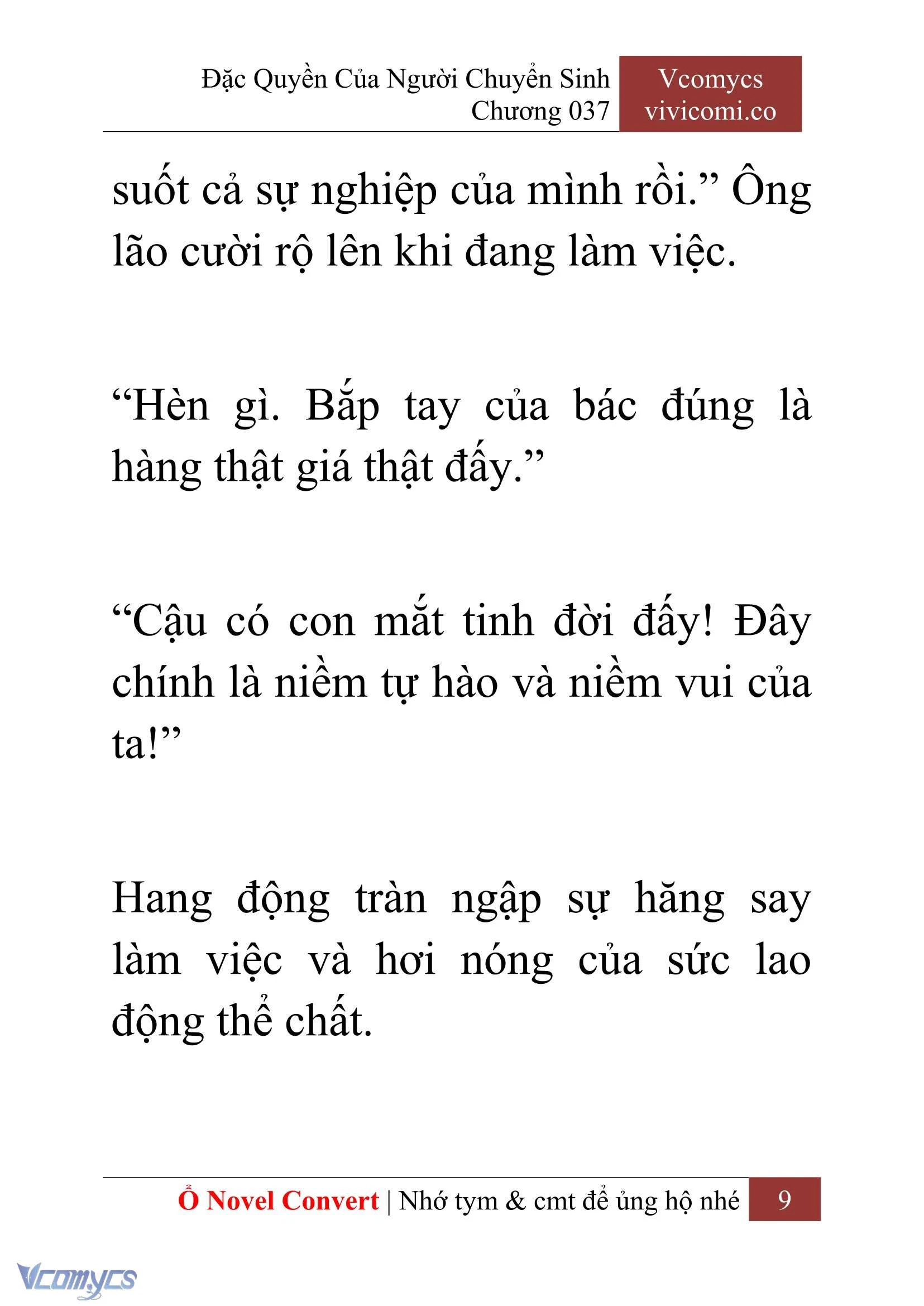 Đặc Quyền Của Người Chuyển Sinh
Chương 037

Vcomycs
vivicomi.co

suốt cả sự nghiệp của mình rồi.” Ông lão cười rộ lên khi đang làm việc.

“Hèn gì. Bắp tay của bác đúng là hàng thật giá thật đấy.”

“Cậu có con mắt tinh đời đấy! Đây chính là niềm tự hào và niềm vui của ta!”

Hang động tràn ngập sự hăng say làm việc và hơi nóng của sức lao động thể chất.

Ổ Novel Convert | Nhớ tym & cmt để ủng hộ nhé 9

Vcomycs